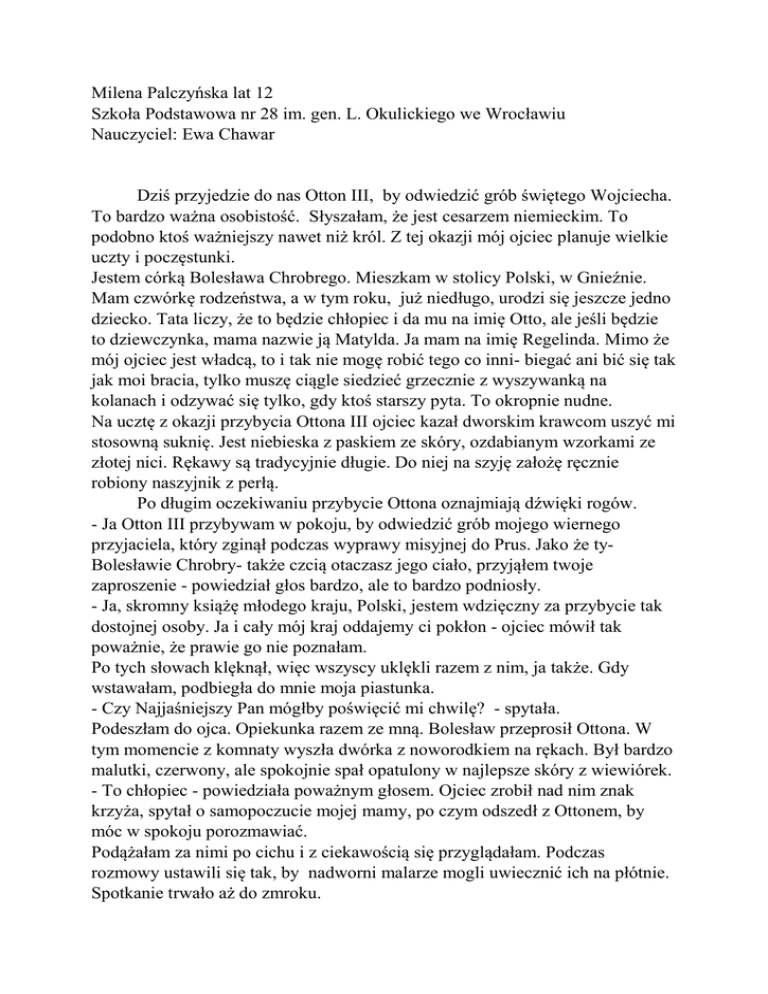 Milena Palczyńska lat 12
Szkoła Podstawowa nr 28 im. gen. L. Okulickiego we Wrocławiu
Nauczyciel: Ewa Chawar

Dziś przyjedzie do nas Otton III, by odwiedzić grób świętego Wojciecha. To bardzo ważna osobistość. Słyszałam, że jest cesarzem niemieckim. To podobno ktoś ważniejszy nawet niż król. Z tej okazji mój ojciec planuje wielkie uczty i poczęstunki.
Jestem córką Bolesława Chrobrego. Mieszkam w stolicy Polski, w Gnieźnie. Mam czwórkę rodzeństwa, a w tym roku, już niedługo, urodzi się jeszcze jedno dziecko. Tata liczy, że to będzie chłopiec i da mu na imię Otto, ale jeśli będzie to dziewczynka, mama nazwie ją Matylda. Ja mam na imię Regelinda. Mimo że mój ojciec jest władcą, to i tak nie mogę robić tego co inni- biegać ani bić się tak jak moi bracia, tylko muszę ciągle siedzieć grzecznie z wyszywanką na kolanach i odzywać się tylko, gdy ktoś starszy pyta. To okropnie nudne.
Na ucztę z okazji przybycia Ottona III ojciec kazał dworskim krawcom uszyć mi stosowną suknię. Jest niebieska z paskiem ze skóry, ozdabianym wzorkami ze złotej nici. Rękawy są tradycyjnie długie. Do niej na szyję założę ręcznie robiony naszyjnik z perłą.
Po długim oczekiwaniu przybycie Ottona oznajmiają dźwięki rogów.
- Ja Otton III przybywam w pokoju, by odwiedzić grób mojego wiernego przyjaciela, który zginął podczas wyprawy misyjnej do Prus. Jako że ty- Bolesławie Chrobry- także czcią otaczasz jego ciało, przyjąłem twoje zaproszenie - powiedział głos bardzo, ale to bardzo podniosły.
- Ja, skromny książę młodego kraju, Polski, jestem wdzięczny za przybycie tak dostojnej osoby. Ja i cały mój kraj oddajemy ci pokłon - ojciec mówił tak poważnie, że prawie go nie poznałam.
Po tych słowach klęknął, więc wszyscy uklękli razem z nim, ja także. Gdy wstawałam, podbiegła do mnie moja piastunka.
- Czy Najjaśniejszy Pan mógłby poświęcić mi chwilę? - spytała.
Podeszłam do ojca. Opiekunka razem ze mną. Bolesław przeprosił Ottona. W tym momencie z komnaty wyszła dwórka z noworodkiem na rękach. Był bardzo malutki, czerwony, ale spokojnie spał opatulony w najlepsze skóry z wiewiórek.
- To chłopiec - powiedziała poważnym głosem. Ojciec zrobił nad nim znak krzyża, spytał o samopoczucie mojej mamy, po czym odszedł z Ottonem, by móc w spokoju porozmawiać.
Podążałam za nimi po cichu i z ciekawością się przyglądałam. Podczas rozmowy ustawili się tak, by nadworni malarze mogli uwiecznić ich na płótnie. Spotkanie trwało aż do zmroku.